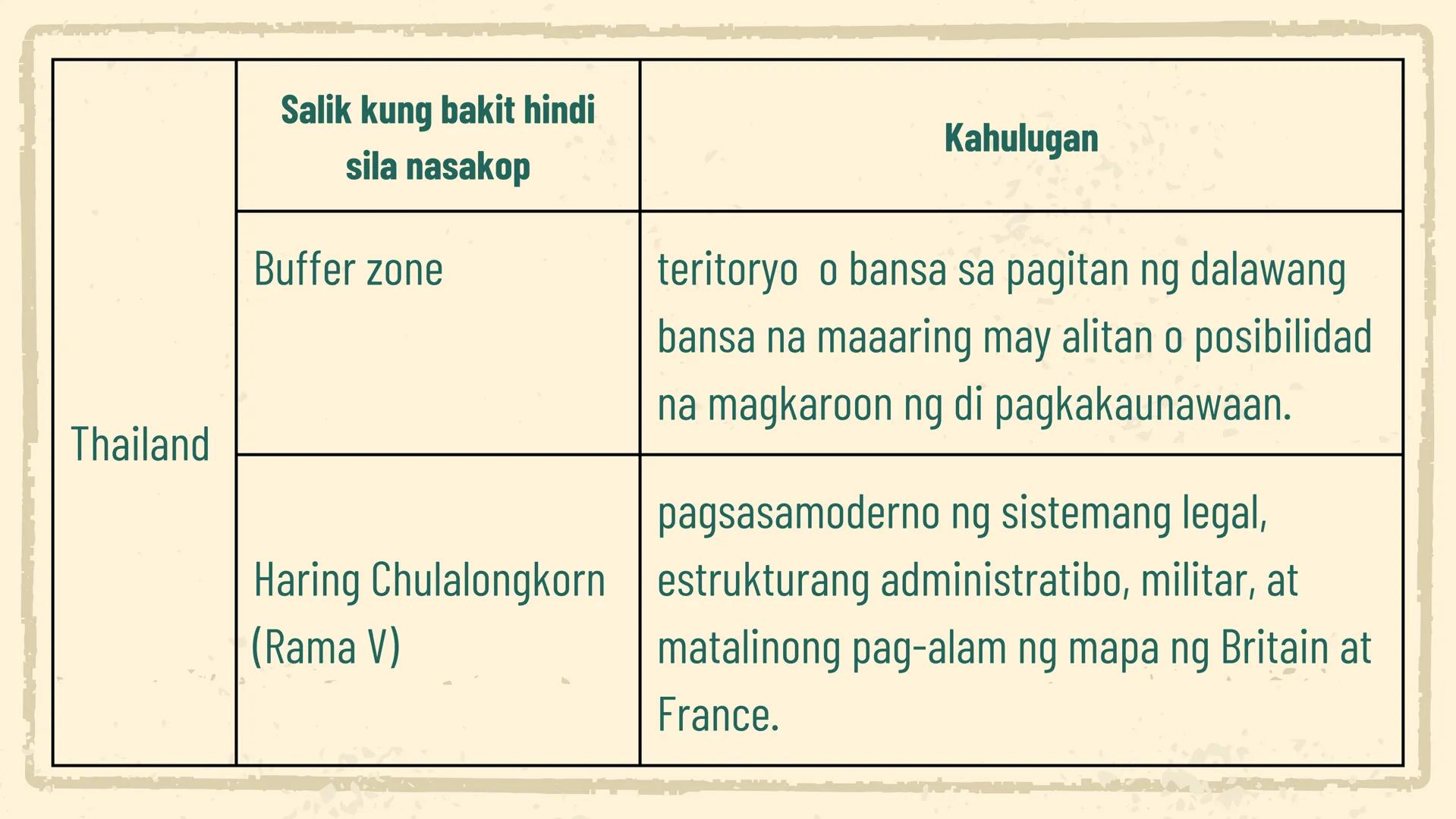 |  | Salik kung bakit hindi sila nasakop | Kahulugan |
|---|---|---|
| Thailand | Buffer zone | teritoryo  o bansa sa pagitan ng dalawang bansa na maaaring may alitan o posibilidad na magkaroon ng di pagkakaunawaan. |
|  | Haring Chulalongkorn (Rama V) | pagsasamoderno ng sistemang legal, estrukturang administratibo, militar, at matalinong pag-alam ng mapa ng Britain at France. |